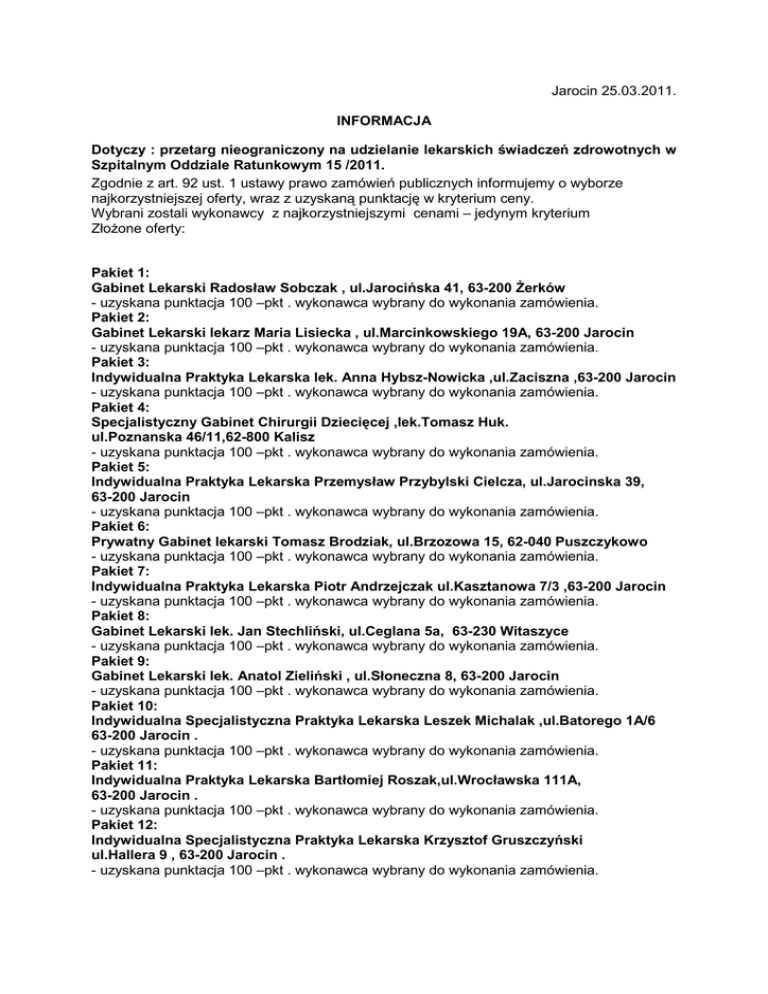 Jarocin 25.03.2011.

INFORMACJA

Dotyczy : przetarg nieograniczony na udzielanie lekarskich świadczeń zdrowotnych w Szpitalnym Oddziale Ratunkowym 15 /2011.
Zgodnie z art. 92 ust. 1 ustawy prawo zamówień publicznych informujemy o wyborze najkorzystniejszej oferty, wraz z uzyskaną punktację w kryterium ceny.
Wybrani zostali wykonawcy z najkorzystniejszymi cenami – jedynym kryterium
Złożone oferty:

Pakiet 1:
Gabinet Lekarski Radosław Sobczak , ul.Jarocińska 41, 63-200 Żerków
- uzyskana punktacja 100 –pkt . wykonawca wybrany do wykonania zamówienia.
Pakiet 2:
Gabinet Lekarski lekarz Maria Lisiecka , ul.Marcinkowskiego 19A, 63-200 Jarocin
- uzyskana punktacja 100 –pkt . wykonawca wybrany do wykonania zamówienia.
Pakiet 3:
Indywidualna Praktyka Lekarska lek. Anna Hybsz-Nowicka ,ul.Zaciszna ,63-200 Jarocin
- uzyskana punktacja 100 –pkt . wykonawca wybrany do wykonania zamówienia.
Pakiet 4:
Specjalistyczny Gabinet Chirurgii Dziecięcej ,lek.Tomasz Huk.
ul.Poznanska 46/11,62-800 Kalisz
- uzyskana punktacja 100 –pkt . wykonawca wybrany do wykonania zamówienia.
Pakiet 5:
Indywidualna Praktyka Lekarska Przemysław Przybylski Cielcza, ul.Jarocinska 39, 63-200 Jarocin
- uzyskana punktacja 100 –pkt . wykonawca wybrany do wykonania zamówienia.
Pakiet 6:
Prywatny Gabinet lekarski Tomasz Brodziak, ul.Brzozowa 15, 62-040 Puszczykowo
- uzyskana punktacja 100 –pkt . wykonawca wybrany do wykonania zamówienia.
Pakiet 7:
Indywidualna Praktyka Lekarska Piotr Andrzejczak ul.Kasztanowa 7/3 ,63-200 Jarocin
- uzyskana punktacja 100 –pkt . wykonawca wybrany do wykonania zamówienia.
Pakiet 8:
Gabinet Lekarski lek. Jan Stechliński, ul.Ceglana 5a, 63-230 Witaszyce
- uzyskana punktacja 100 –pkt . wykonawca wybrany do wykonania zamówienia.
Pakiet 9:
Gabinet Lekarski lek. Anatol Zieliński , ul.Słoneczna 8, 63-200 Jarocin
- uzyskana punktacja 100 –pkt . wykonawca wybrany do wykonania zamówienia.
Pakiet 10:
Indywidualna Specjalistyczna Praktyka Lekarska Leszek Michalak ,ul.Batorego 1A/6 63-200 Jarocin .
- uzyskana punktacja 100 –pkt . wykonawca wybrany do wykonania zamówienia.
Pakiet 11:
Indywidualna Praktyka Lekarska Bartłomiej Roszak,ul.Wrocławska 111A, 63-200 Jarocin .
- uzyskana punktacja 100 –pkt . wykonawca wybrany do wykonania zamówienia.
Pakiet 12:
Indywidualna Specjalistyczna Praktyka Lekarska Krzysztof Gruszczyński
ul.Hallera 9 , 63-200 Jarocin .
- uzyskana punktacja 100 –pkt . wykonawca wybrany do wykonania zamówienia.